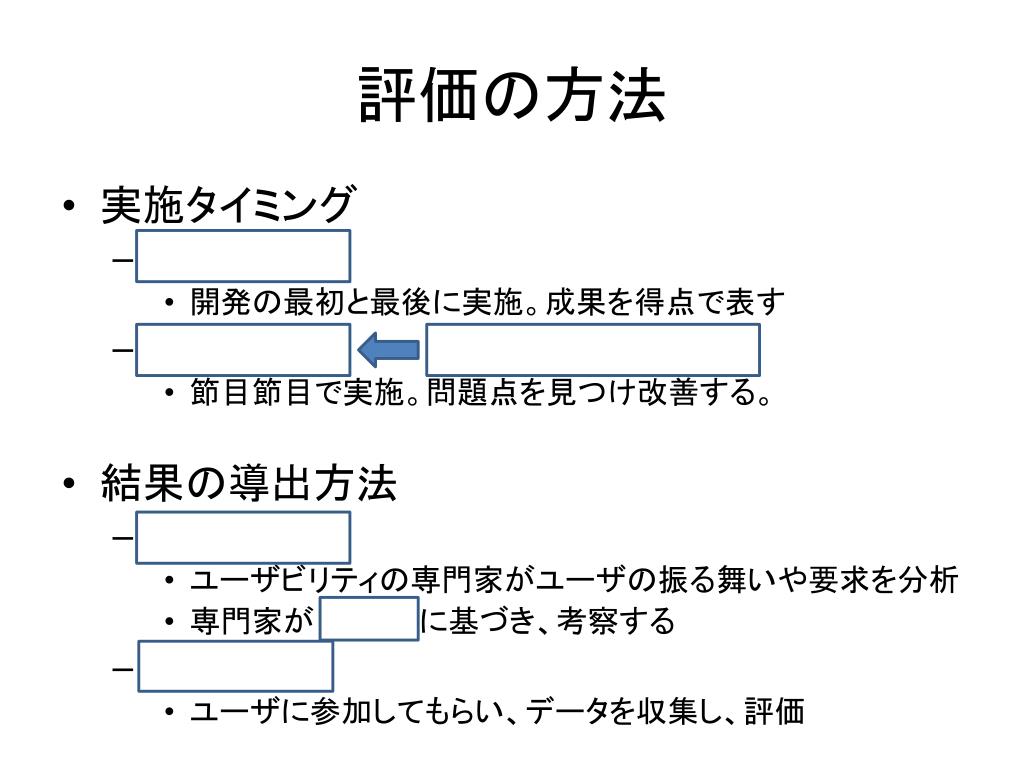 評価の方法

• 実施タイミング
– 
• 開発の最初と最後に実施。成果を得点で表す
– 
• 節目節目で実施。問題点を見つけ改善する。

• 結果の導出方法
– 
• ユーザビリティの専門家がユーザの振る舞いや要求を分析
• 専門家が　　に基づき、考察する
– 
• ユーザに参加してもらい、データを収集し、評価